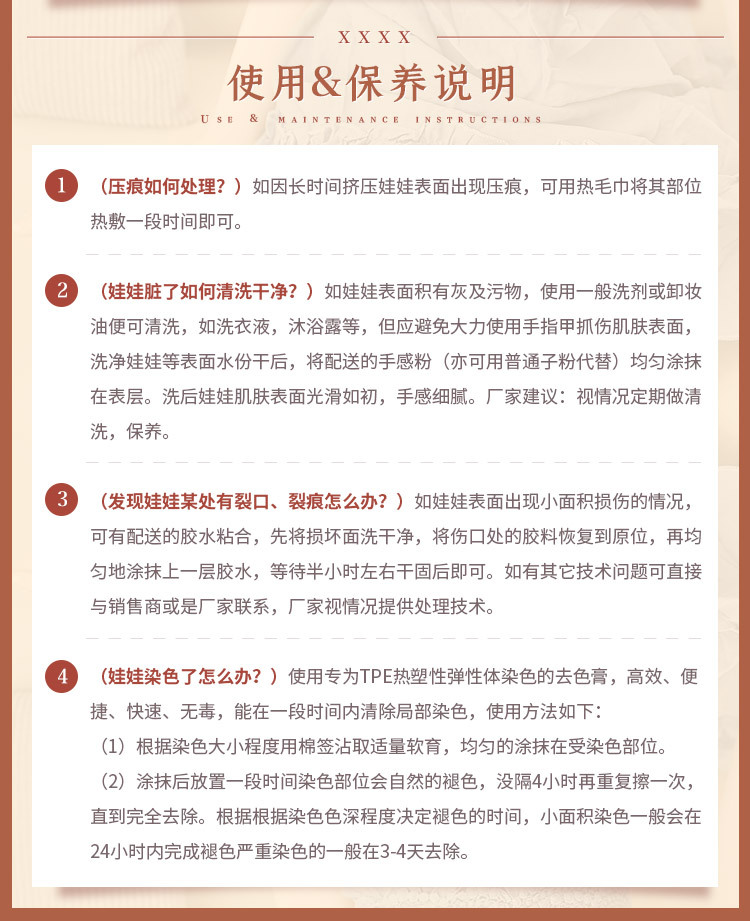 XXXX

使用&保养说明

USE & MAINTENANCE INSTRUCTIONS

1 （压痕如何处理？）如因长时间挤压娃娃表面出现压痕，可用热毛巾将其部位热敷一段时间即可。

2 （娃娃脏了如何清洗干净？）如娃娃表面积有灰及污物，使用一般洗剂或卸妆油便可清洗，如洗衣液，沐浴露等，但应避免大力使用手指甲抓伤肌肤表面，洗净娃娃等表面水份干后，将配送的手感粉（亦可用普通子粉代替）均匀涂抹在表层。洗后娃娃肌肤表面光滑如初，手感细腻。厂家建议：视情况定期做清洗，保养。

3 （发现娃娃某处有裂口、裂痕怎么办？）如娃娃表面出现小面积损伤的情况，可有配送的胶水粘合，先将损坏面洗干净，将伤口处的胶料恢复到原位，再均匀地涂抹上一层胶水，等待半小时左右干固后即可。如有其它技术问题可直接与销售商或是厂家联系，厂家视情况提供处理技术。

4 （娃娃染色了怎么办？）使用专为TPE热塑性弹性体染色的去色膏，高效、便捷、快速、无毒，能在一段时间内清除局部染色，使用方法如下：
（1）根据染色大小程度用棉签沾取适量软膏，均匀的涂抹在受染色部位。
（2）涂抹后放置一段时间染色部位会自然的褪色，没隔4小时再重复擦一次，直到完全去除。根据根据染色色深程度决定褪色的时间，小面积染色一般会在24小时内完成褪色严重染色的一般在3-4天去除。